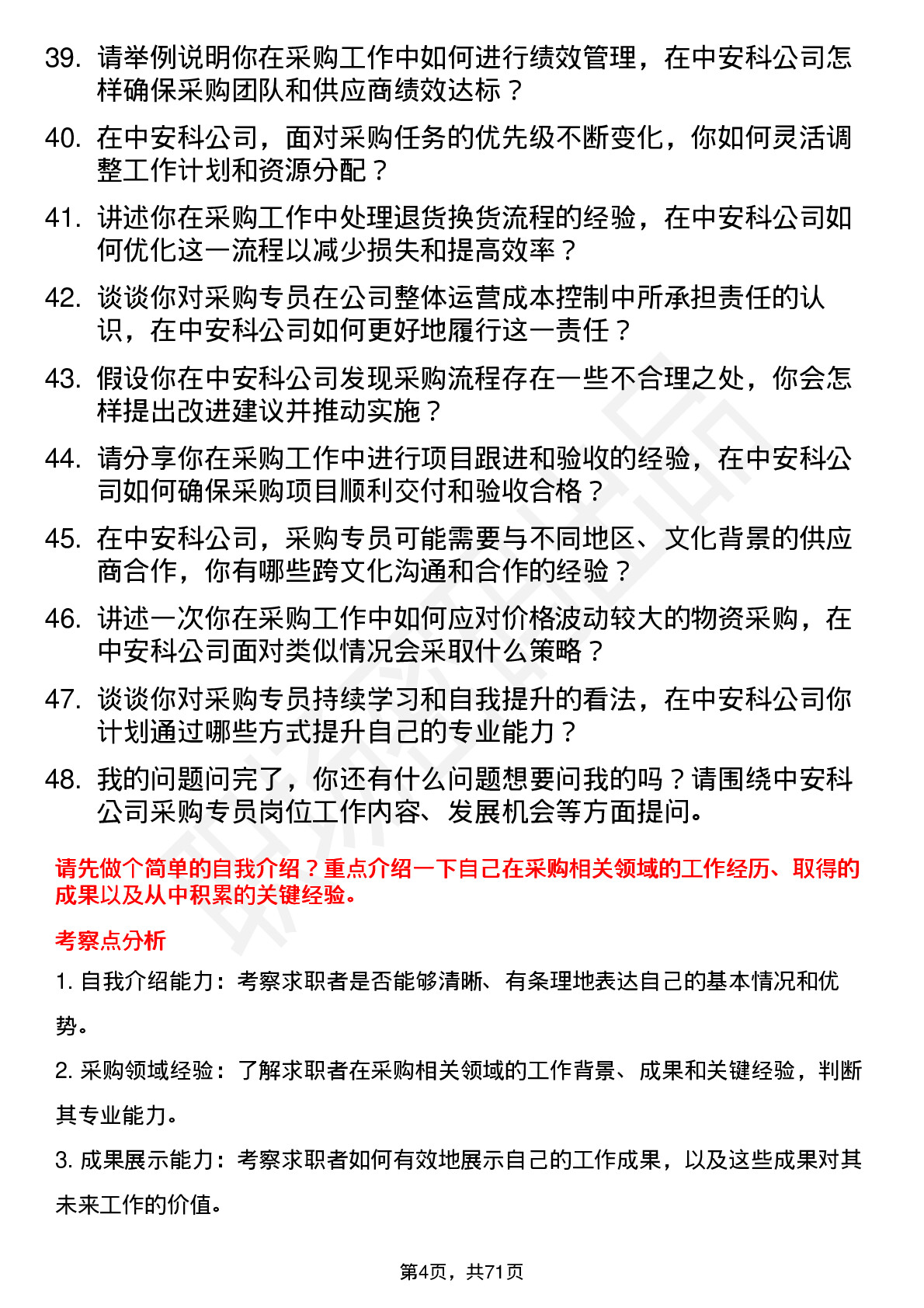 39. 请举例说明你在采购工作中如何进行绩效管理，在中安科公司怎样确保采购团队和供应商绩效达标？

40. 在中安科公司，面对采购任务的优先级不断变化，你如何灵活调整工作计划和资源分配？

41. 讲述你在采购工作中处理退货换货流程的经验，在中安科公司如何优化这一流程以减少损失和提高效率？

42. 谈谈你对采购专员在公司整体运营成本控制中所承担责任的认识，在中安科公司如何更好地履行这一责任？

43. 假设你在中安科公司发现采购流程存在一些不合理之处，你会怎样提出改进建议并推动实施？

44. 请分享你在采购工作中进行项目跟进和验收的经验，在中安科公司如何确保采购项目顺利交付和验收合格？

45. 在中安科公司，采购专员可能需要与不同地区、文化背景的供应商合作，你有哪些跨文化沟通和合作的经验？

46. 讲述一次你在采购工作中如何应对价格波动较大的物资采购，在中安科公司面对类似情况会采取什么策略？

47. 谈谈你对采购专员持续学习和自我提升的看法，在中安科公司你计划通过哪些方式提升自己的专业能力？

48. 我的问题问完了，你还有什么问题想要问我的吗？请围绕中安科公司采购专员岗位工作内容、发展机会等方面提问。

请先做个简单的自我介绍？重点介绍一下自己在采购相关领域的工作经历、取得的成果以及从中积累的关键经验。

考察点分析

1. 自我介绍能力：考察求职者是否能够清晰、有条理地表达自己的基本情况和优势。

2. 采购领域经验：了解求职者在采购相关领域的工作背景、成果和关键经验，判断其专业能力。

3. 成果展示能力：考察求职者如何有效地展示自己的工作成果，以及这些成果对其未来工作的价值。

第4页，共71页